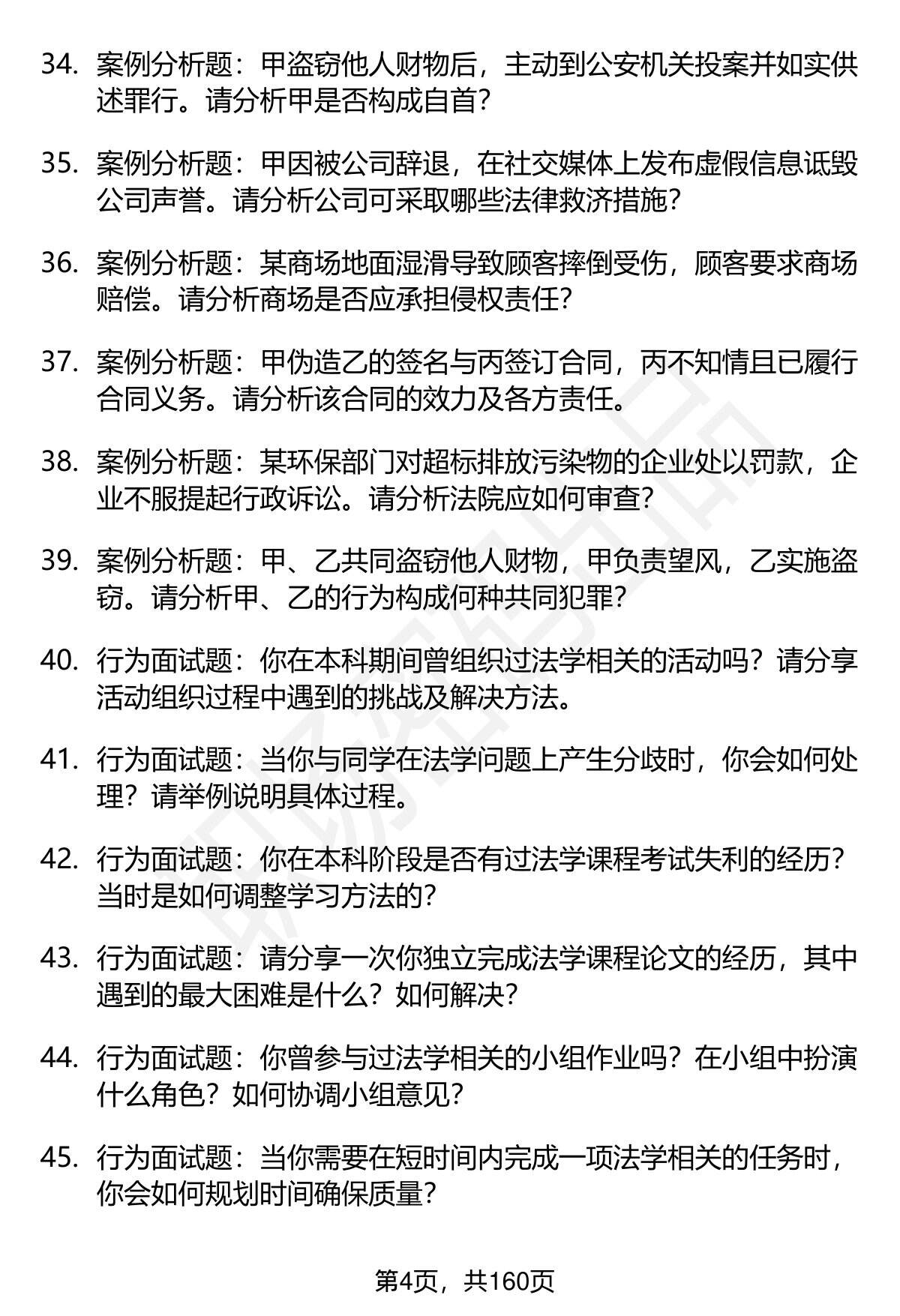 34. 案例分析题：甲盗窃他人财物后，主动到公安机关投案并如实供述罪行。请分析甲是否构成自首？

35. 案例分析题：甲因被公司辞退，在社交媒体上发布虚假信息诋毁公司声誉。请分析公司可采取哪些法律救济措施？

36. 案例分析题：某商场地面湿滑导致顾客摔倒受伤，顾客要求商场赔偿。请分析商场是否应承担侵权责任？

37. 案例分析题：甲伪造乙的签名与丙签订合同，丙不知情且已履行合同义务。请分析该合同的效力及各方责任。

38. 案例分析题：某环保部门对超标排放污染物的企业处以罚款，企业不服提起行政诉讼。请分析法院应如何审查？

39. 案例分析题：甲、乙共同盗窃他人财物，甲负责望风，乙实施盗窃。请分析甲、乙的行为构成何种共同犯罪？

40. 行为面试题：你在本科期间曾组织过法学相关的活动吗？请分享活动组织过程中遇到的挑战及解决方法。

41. 行为面试题：当你与同学在法学问题上产生分歧时，你会如何处理？请举例说明具体过程。

42. 行为面试题：你在本科阶段是否有过法学课程考试失利的经历？当时是如何调整学习方法的？

43. 行为面试题：请分享一次你独立完成法学课程论文的经历，其中遇到的最大困难是什么？如何解决？

44. 行为面试题：你曾参与过法学相关的小组作业吗？在小组中扮演什么角色？如何协调小组意见？

45. 行为面试题：当你需要在短时间内完成一项法学相关的任务时，你会如何规划时间确保质量？

第4页，共160页